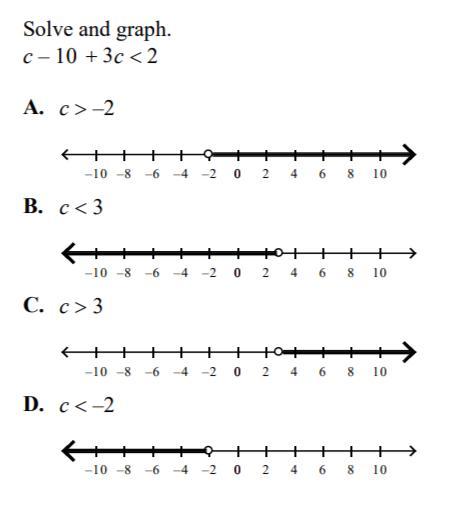 Solve and graph.
$c - 10 + 3c < 2$

**A.** $c > -2$

−10 −8 −6 −4 −2 0 2 4 6 8 10

**B.** $c < 3$

−10 −8 −6 −4 −2 0 2 4 6 8 10

**C.** $c > 3$

−10 −8 −6 −4 −2 0 2 4 6 8 10

**D.** $c < -2$

−10 −8 −6 −4 −2 0 2 4 6 8 10